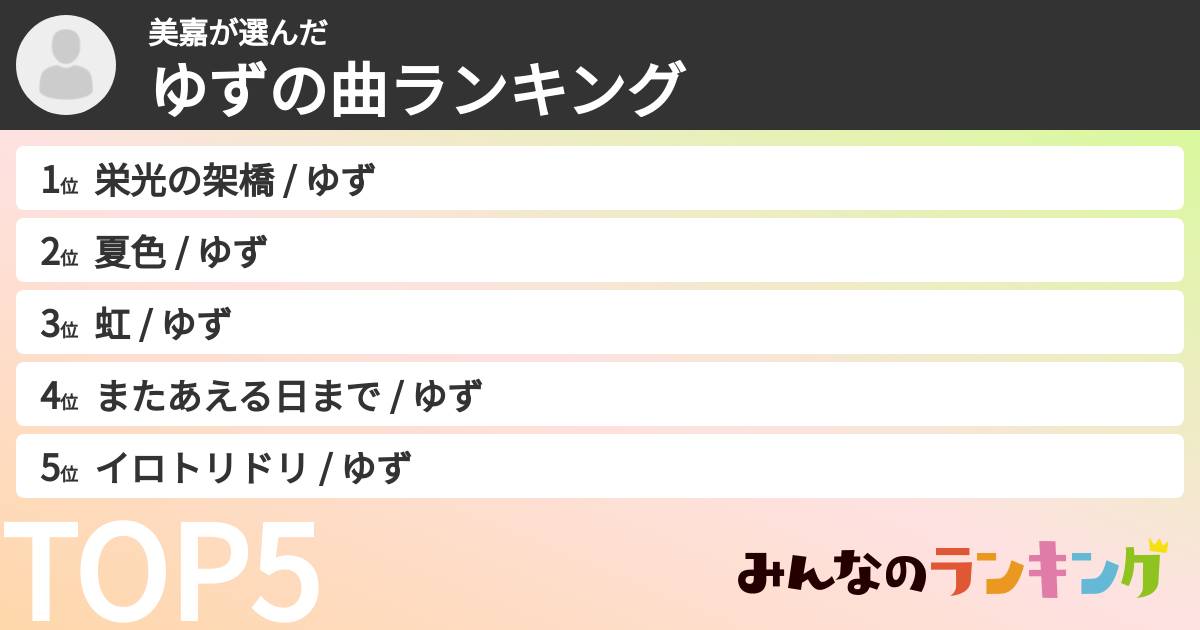 美嘉が選んだ
ゆずの曲ランキング

1位 栄光の架橋 / ゆず
2位 夏色 / ゆず
3位 虹 / ゆず
4位 またあえる日まで / ゆず
5位 イロトリドリ / ゆず

TOP5

みんなのランキング